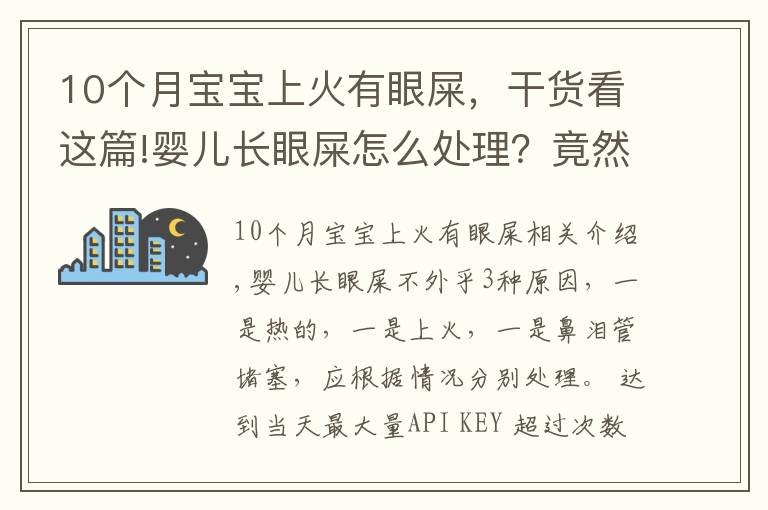 10个月宝宝上火有眼屎，干货看这篇!婴儿长眼屎怎么处理？竟然

10个月宝宝上火有眼屎相关介绍,婴儿长眼屎不外乎3种原因，一是热的，一是上火，一是鼻泪管堵塞，应根据情况分别处理。 达到当天最大量API KEY 超过次数